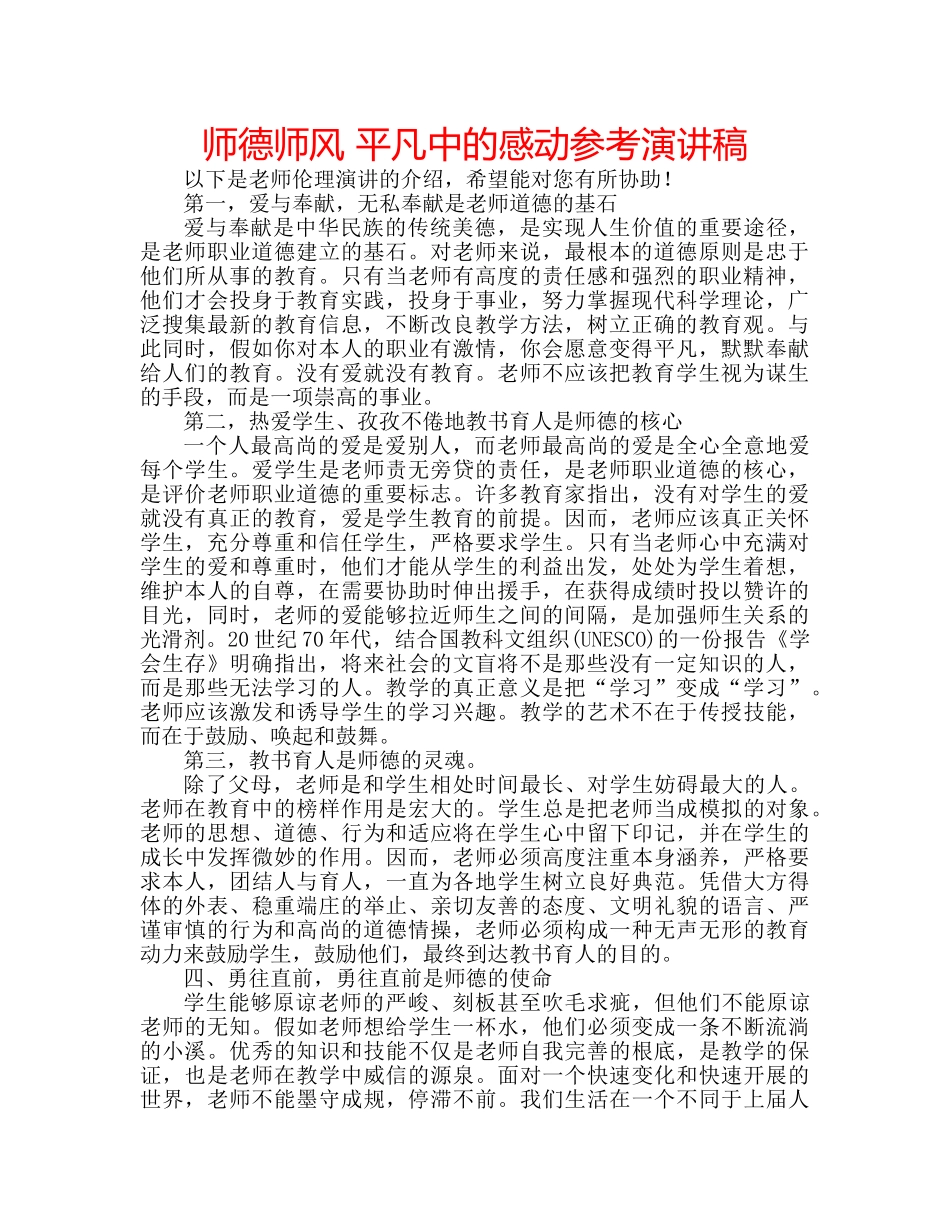 师德师风 平凡中的感动参考演讲稿

以下是老师伦理演讲的介绍，希望能对您有所协助！

第一，爱与奉献，无私奉献是老师道德的基石

爱与奉献是中华民族的传统美德，是实现人生价值的重要途径，是老师职业道德建立的基石。对老师来说，最根本的道德原则是忠于他们所从事的教育。只有当老师有高度的责任感和强烈的职业精神，他们才会投身于教育实践，投身于事业，努力掌握现代科学理论，广泛搜集最新的教育信息，不断改良教学方法，树立正确的教育观。与此同时，假如你对本人的职业有激情，你会愿意变得平凡，默默奉献给人们的教育。没有爱就没有教育。老师不应该把教育学生视为谋生的手段，而是一项崇高的事业。

第二，热爱学生、孜孜不倦地教书育人是师德的核心

一个人最高尚的爱是爱别人，而老师最高尚的爱是全心全意地爱每个学生。爱学生是老师责无旁贷的责任，是老师职业道德的核心，是评价老师职业道德的重要标志。许多教育家指出，没有对学生的爱就没有真正的教育，爱是学生教育的前提。因而，老师应该真正关怀学生，充分尊重和信任学生，严格要求学生。只有当老师心中充满对学生的爱和尊重时，他们才能从学生的利益出发，处处为学生着想，维护本人的自尊，在需要协助时伸出援手，在获得成绩时投以赞许的目光，同时，老师的爱能够拉近师生之间的间隔，是加强师生关系的光滑剂。20世纪70年代，结合国教科文组织(UNESCO)的一份报告《学会生存》明确指出，将来社会的文盲将不是那些没有一定知识的人，而是那些无法学习的人。教学的真正意义是把“学习”变成“学习”。老师应该激发和诱导学生的学习兴趣。教学的艺术不在于传授技能，而在于鼓励、唤起和鼓舞。

第三，教书育人是师德的灵魂。

除了父母，老师是和学生相处时间最长、对学生妨碍最大的人。老师在教育中的榜样作用是宏大的。学生总是把老师当成模拟的对象。老师的思想、道德、行为和适应将在学生心中留下印记，并在学生的成长中发挥微妙的作用。因而，老师必须高度注重本身涵养，严格要求本人，团结人与育人，一直为各地学生树立良好典范。凭借大方得体的外表、稳重端庄的举止、亲切友善的态度、文明礼貌的语言、严谨审慎的行为和高尚的道德情操，老师必须构成一种无声无形的教育动力来鼓励学生，鼓励他们，最终到达教书育人的目的。

四、勇往直前，勇往直前是师德的使命

学生能够原谅老师的严峻、刻板甚至吹毛求疵，但他们不能原谅老师的无知。假如老师想给学生一杯水，他们必须变成一条不断流淌的小溪。优秀的知识和技能不仅是老师自我完善的根底，是教学的保证，也是老师在教学中威信的源泉。面对一个快速变化和快速开展的世界，老师不能墨守成规，停滞不前。我们生活在一个不同于上届人